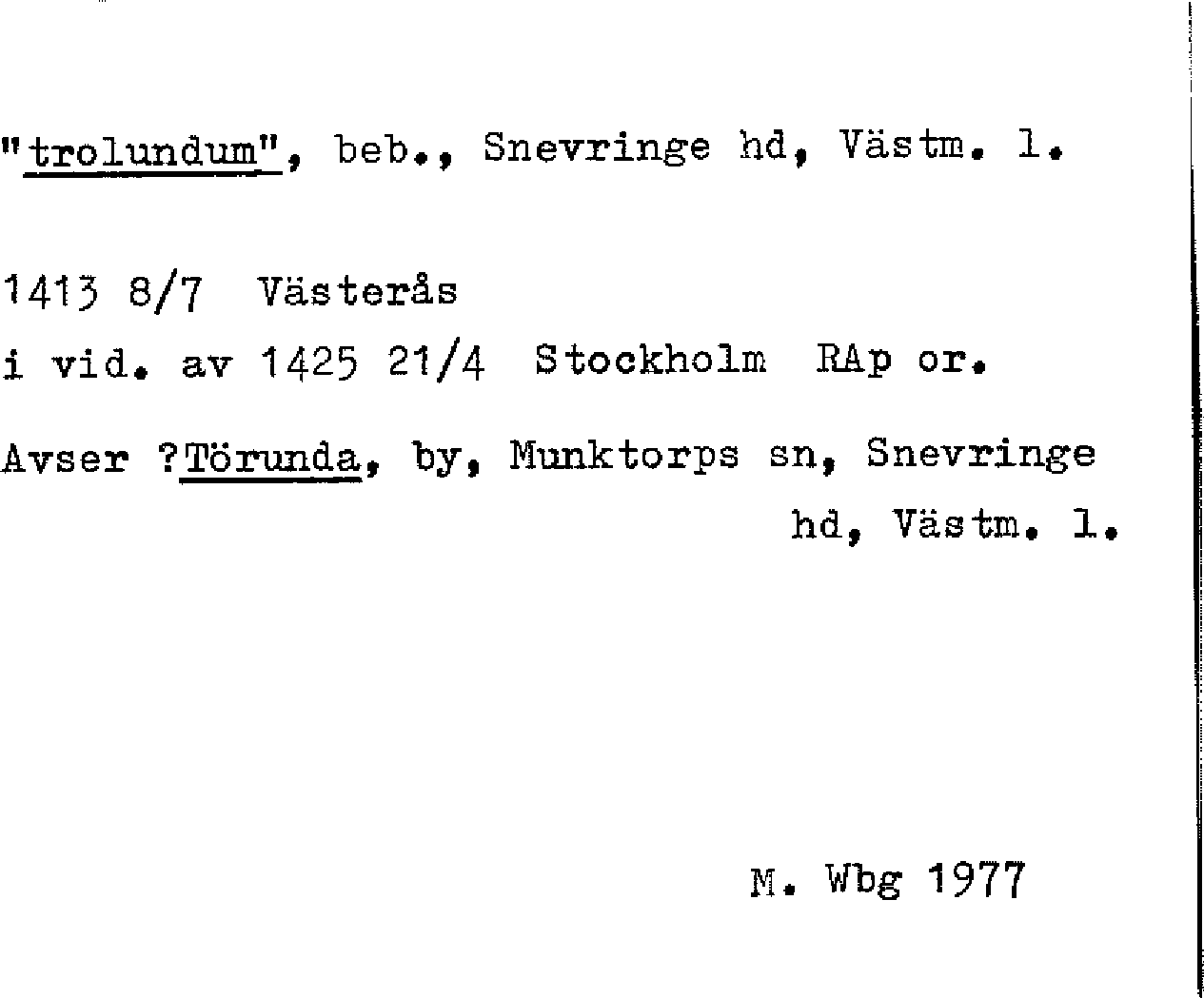 "trolundum", beb., Snevringe hd, Västm. l.

1413 8/7 Västerås
i vid. av 1425 21/4 Stockholm RAp or.

Avser ?Törunda, by, Munktorps sn, Snevringe hd, Västm. l.

M. Wbg 1977